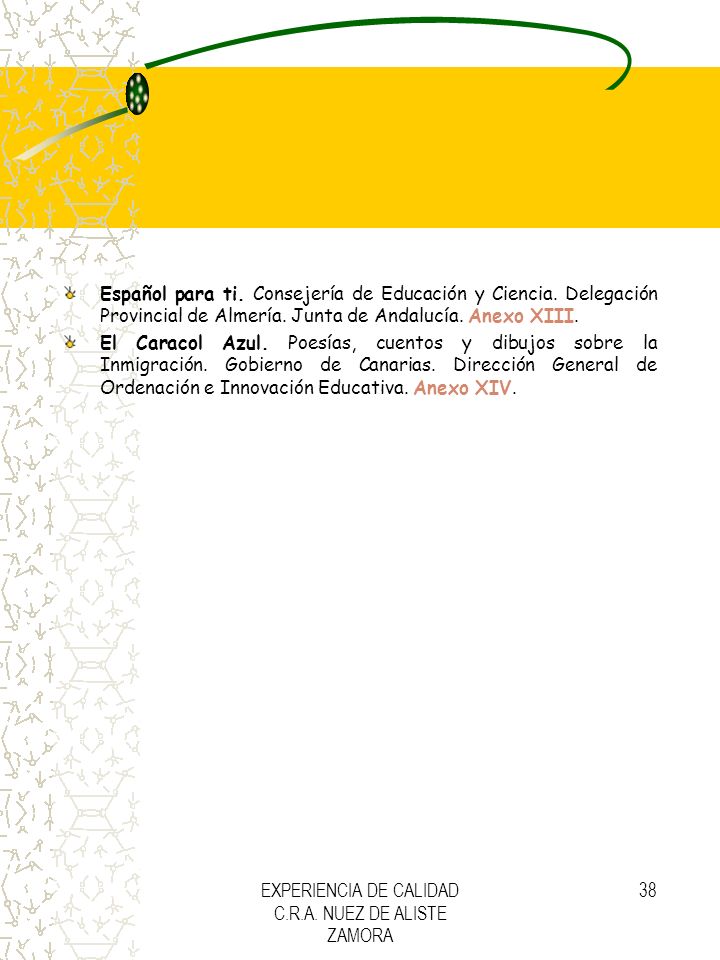 Español para ti. Consejería de Educación y Ciencia. Delegación Provincial de Almería. Junta de Andalucía. Anexo XIII.

El Caracol Azul. Poesías, cuentos y dibujos sobre la Inmigración. Gobierno de Canarias. Dirección General de Ordenación e Innovación Educativa. Anexo XIV.

EXPERIENCIA DE CALIDAD
C.R.A. NUEZ DE ALISTE
ZAMORA

38